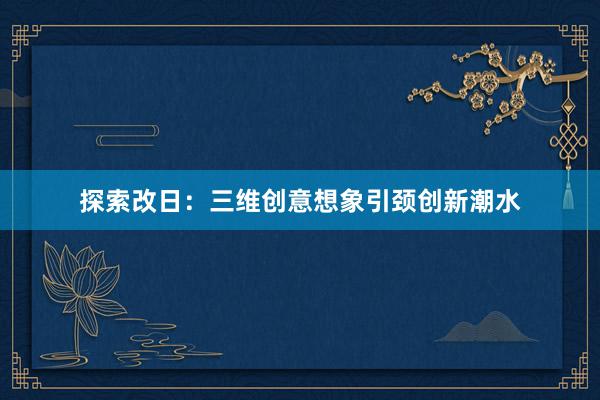 探索改日：三维创意想象引颈创新潮水